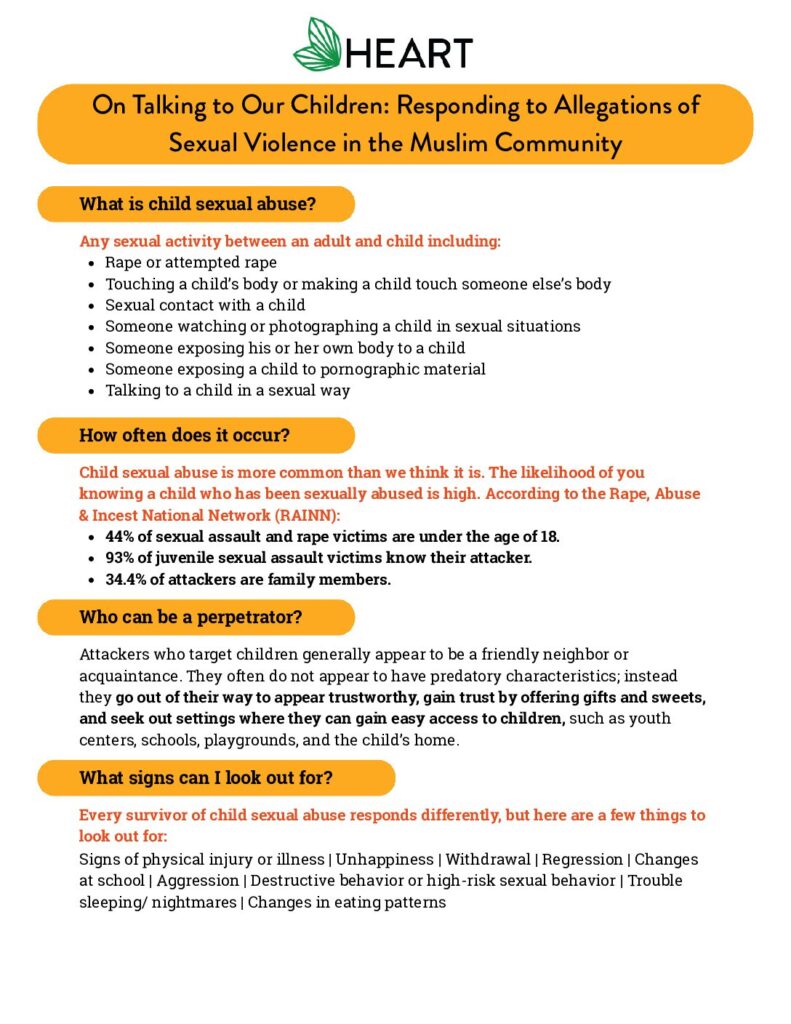 HEART

On Talking to Our Children: Responding to Allegations of Sexual Violence in the Muslim Community

What is child sexual abuse?

Any sexual activity between an adult and child including:
- Rape or attempted rape
- Touching a child's body or making a child touch someone else's body
- Sexual contact with a child
- Someone watching or photographing a child in sexual situations
- Someone exposing his or her own body to a child
- Someone exposing a child to pornographic material
- Talking to a child in a sexual way

How often does it occur?

Child sexual abuse is more common than we think it is. The likelihood of you knowing a child who has been sexually abused is high. According to the Rape, Abuse & Incest National Network (RAINN):
- 44% of sexual assault and rape victims are under the age of 18.
- 93% of juvenile sexual assault victims know their attacker.
- 34.4% of attackers are family members.

Who can be a perpetrator?

Attackers who target children generally appear to be a friendly neighbor or acquaintance. They often do not appear to have predatory characteristics; instead they go out of their way to appear trustworthy, gain trust by offering gifts and sweets, and seek out settings where they can gain easy access to children, such as youth centers, schools, playgrounds, and the child's home.

What signs can I look out for?

Every survivor of child sexual abuse responds differently, but here are a few things to look out for:
Signs of physical injury or illness | Unhappiness | Withdrawal | Regression | Changes at school | Aggression | Destructive behavior or high-risk sexual behavior | Trouble sleeping/ nightmares | Changes in eating patterns